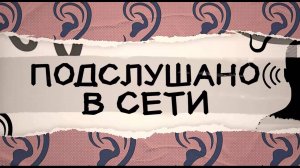 ПОДСЛУШАНО
В СЕТИ